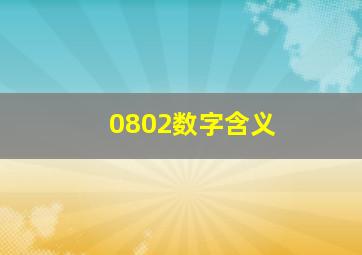 0802数字含义